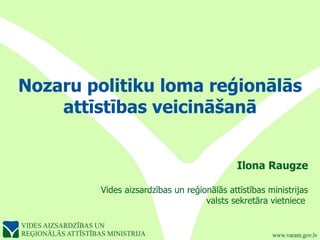 Nozaru politiku loma reģionālās attīstības veicināšanā

Ilona Raugze

Vides aizsardzības un reģionālās attīstības ministrijas valsts sekretāra vietniece

VIDES AIZSARDZĪBAS UN REĢIONĀLĀS ATTĪSTĪBAS MINISTRIJA

www.varam.gov.lv